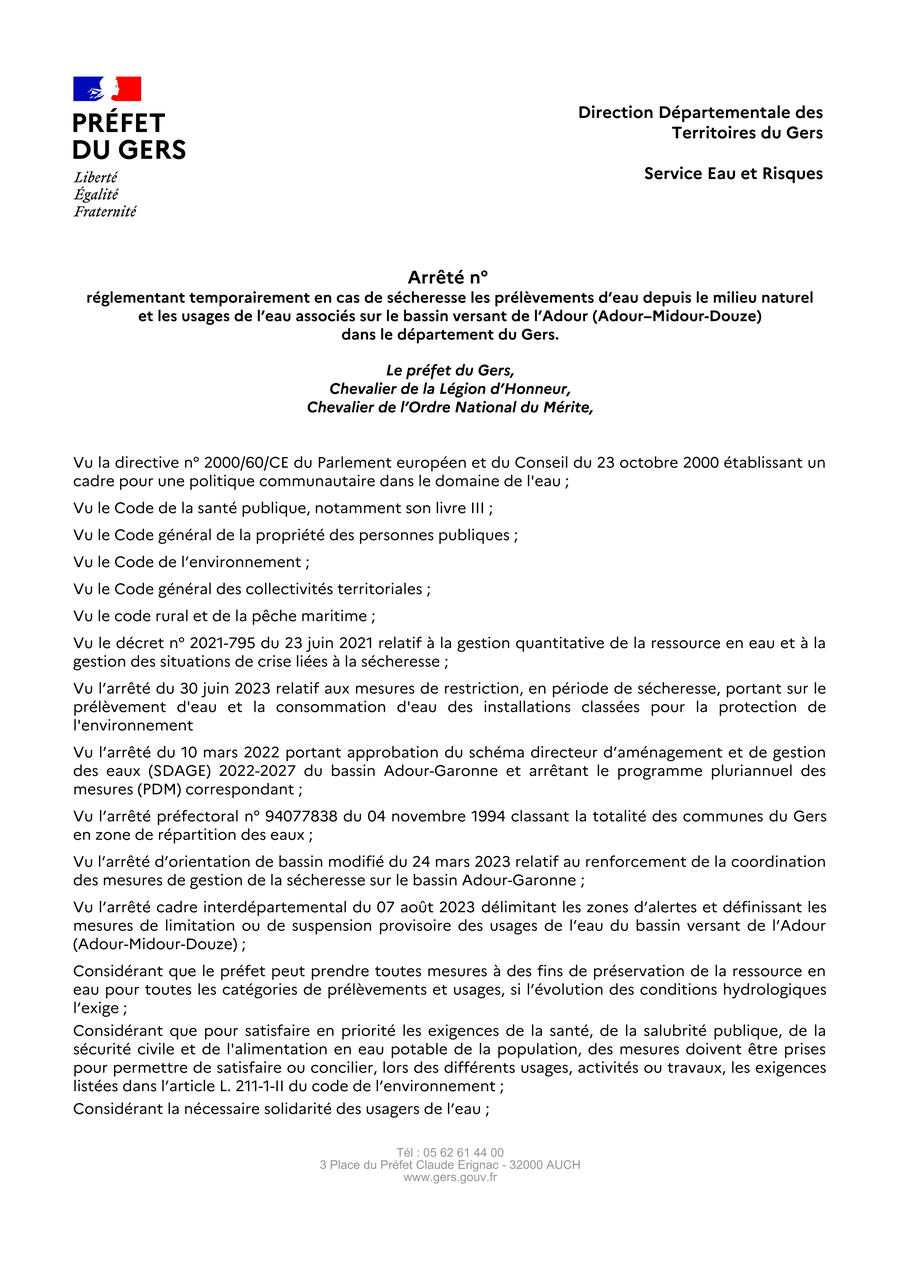 PRÉFET
DU GERS
Liberté
Égalité
Fraternité

Direction Départementale des Territoires du Gers

Service Eau et Risques

Arrêté n°
réglementant temporairement en cas de sécheresse les prélèvements d'eau depuis le milieu naturel et les usages de l'eau associés sur le bassin versant de l'Adour (Adour–Midour-Douze) dans le département du Gers.

Le préfet du Gers,
Chevalier de la Légion d'Honneur,
Chevalier de l'Ordre National du Mérite,

Vu la directive n° 2000/60/CE du Parlement européen et du Conseil du 23 octobre 2000 établissant un cadre pour une politique communautaire dans le domaine de l'eau ;

Vu le Code de la santé publique, notamment son livre III ;

Vu le Code général de la propriété des personnes publiques ;

Vu le Code de l'environnement ;

Vu le Code général des collectivités territoriales ;

Vu le code rural et de la pêche maritime ;

Vu le décret n° 2021-795 du 23 juin 2021 relatif à la gestion quantitative de la ressource en eau et à la gestion des situations de crise liées à la sécheresse ;

Vu l'arrêté du 30 juin 2023 relatif aux mesures de restriction, en période de sécheresse, portant sur le prélèvement d'eau et la consommation d'eau des installations classées pour la protection de l'environnement

Vu l'arrêté du 10 mars 2022 portant approbation du schéma directeur d'aménagement et de gestion des eaux (SDAGE) 2022-2027 du bassin Adour-Garonne et arrêtant le programme pluriannuel des mesures (PDM) correspondant ;

Vu l'arrêté préfectoral n° 94077838 du 04 novembre 1994 classant la totalité des communes du Gers en zone de répartition des eaux ;

Vu l'arrêté d'orientation de bassin modifié du 24 mars 2023 relatif au renforcement de la coordination des mesures de gestion de la sécheresse sur le bassin Adour-Garonne ;

Vu l'arrêté cadre interdépartemental du 07 août 2023 délimitant les zones d'alertes et définissant les mesures de limitation ou de suspension provisoire des usages de l'eau du bassin versant de l'Adour (Adour-Midour-Douze) ;

Considérant que le préfet peut prendre toutes mesures à des fins de préservation de la ressource en eau pour toutes les catégories de prélèvements et usages, si l'évolution des conditions hydrologiques l'exige ;

Considérant que pour satisfaire en priorité les exigences de la santé, de la salubrité publique, de la sécurité civile et de l'alimentation en eau potable de la population, des mesures doivent être prises pour permettre de satisfaire ou concilier, lors des différents usages, activités ou travaux, les exigences listées dans l'article L. 211-1-II du code de l'environnement ;

Considérant la nécessaire solidarité des usagers de l'eau ;

Tél : 05 62 61 44 00
3 Place du Préfet Claude Erignac - 32000 AUCH
www.gers.gouv.fr